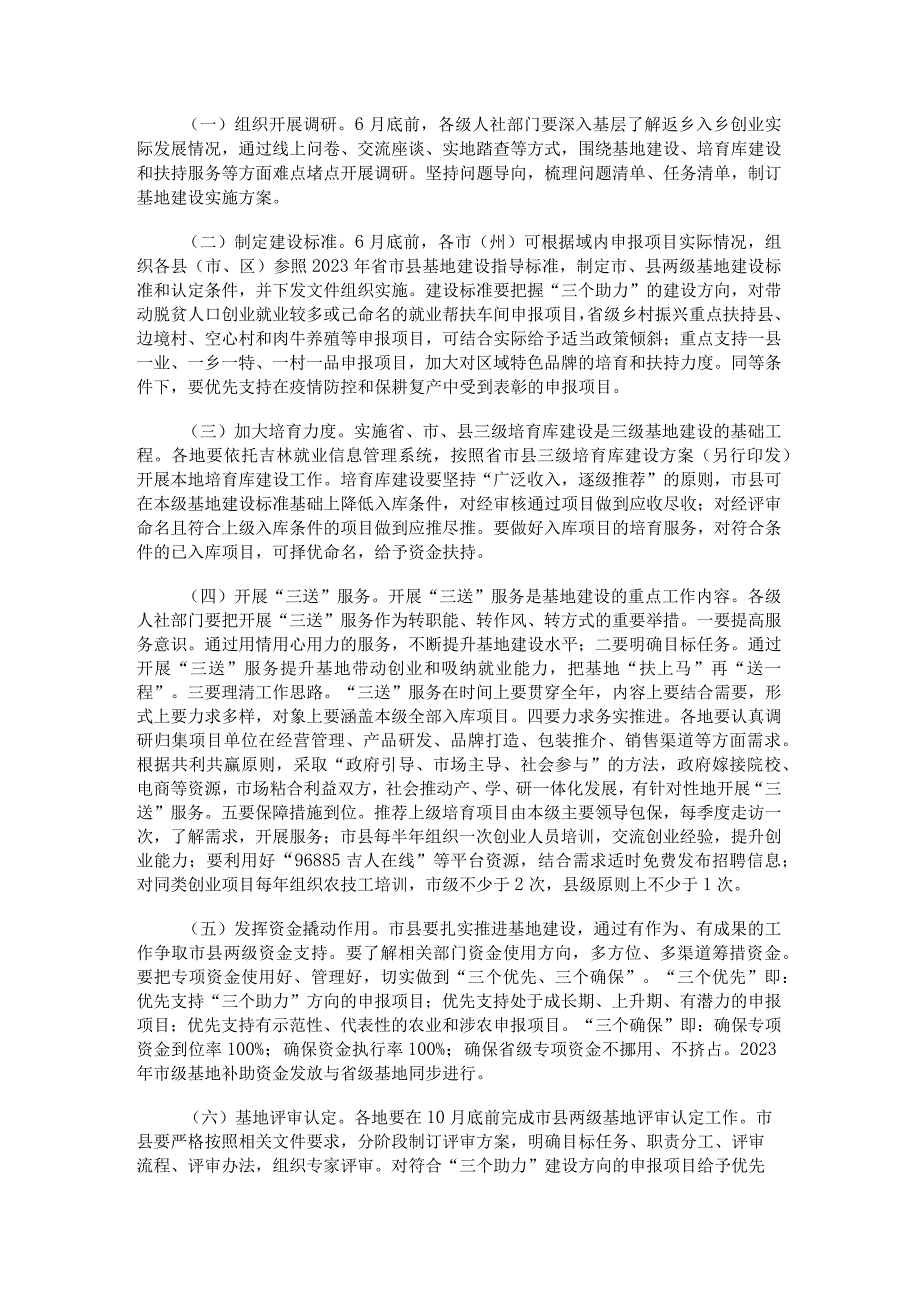 （一）组织开展调研。6月底前，各级人社部门要深入基层了解返乡入乡创业实际发展情况，通过线上问卷、交流座谈、实地踏查等方式，围绕基地建设、培育库建设和扶持服务等方面难点堵点开展调研。坚持问题导向，梳理问题清单、任务清单，制订基地建设实施方案。

（二）制定建设标准。6月底前，各市（州）可根据域内申报项目实际情况，组织各县（市、区）参照2023年省市县基地建设指导标准，制定市、县两级基地建设标准和认定条件，并下发文件组织实施。建设标准要把握“三个助力”的建设方向，对带动脱贫人口创业就业较多或已命名的就业帮扶车间申报项目，省级乡村振兴重点扶持县、边境村、空心村和肉牛养殖等申报项目，可结合实际给予适当政策倾斜；重点支持一县一业、一乡一特、一村一品申报项目，加大对区域特色品牌的培育和扶持力度。同等条件下，要优先支持在疫情防控和保耕复产中受到表彰的申报项目。

（三）加大培育力度。实施省、市、县三级培育库建设是三级基地建设的基础工程。各地要依托吉林就业信息管理系统，按照省市县三级培育库建设方案（另行印发）开展本地培育库建设工作。培育库建设要坚持“广泛收入，逐级推荐”的原则，市县可在本级基地建设标准基础上降低入库条件，对经审核通过项目做到应收尽收；对经评审命名且符合上级入库条件的项目做到应推尽推。要做好入库项目的培育服务，对符合条件的已入库项目，可择优命名，给予资金扶持。

（四）开展“三送”服务。开展“三送”服务是基地建设的重点工作内容。各级人社部门要把开展“三送”服务作为转职能、转作风、转方式的重要举措。一要提高服务意识。通过用情用心用力的服务，不断提升基地建设水平；二要明确目标任务。通过开展“三送”服务提升基地带动创业和吸纳就业能力，把基地“扶上马”再“送一程”。三要理清工作思路。“三送”服务在时间上要贯穿全年，内容上要结合需要，形式上要力求多样，对象上要涵盖本级全部入库项目。四要力求务实推进。各地要认真调研归集项目单位在经营管理、产品研发、品牌打造、包装推介、销售渠道等方面需求。根据共利共赢原则，采取“政府引导、市场主导、社会参与”的方法，政府嫁接院校、电商等资源，市场粘合利益双方，社会推动产、学、研一体化发展，有针对性地开展“三送”服务。五要保障措施到位。推荐上级培育项目由本级主要领导包保，每季度走访一次，了解需求，开展服务；市县每半年组织一次创业人员培训，交流创业经验，提升创业能力；要利用好“96885吉人在线”等平台资源，结合需求适时免费发布招聘信息；对同类创业项目每年组织农技工培训，市级不少于2次，县级原则上不少于1次。

（五）发挥资金撬动作用。市县要扎实推进基地建设，通过有作为、有成果的工作争取市县两级资金支持。要了解相关部门资金使用方向，多方位、多渠道筹措资金。要把专项资金使用好、管理好，切实做到“三个优先、三个确保”。“三个优先”即：优先支持“三个助力”方向的申报项目；优先支持处于成长期、上升期、有潜力的申报项目；优先支持有示范性、代表性的农业和涉农申报项目。“三个确保”即：确保专项资金到位率100%；确保资金执行率100%；确保省级专项资金不挪用、不挤占。2023年市级基地补助资金发放与省级基地同步进行。

（六）基地评审认定。各地要在10月底前完成市县两级基地评审认定工作。市县要严格按照相关文件要求，分阶段制订评审方案，明确目标任务、职责分工、评审流程、评审办法，组织专家评审。对符合“三个助力”建设方向的申报项目给予优先